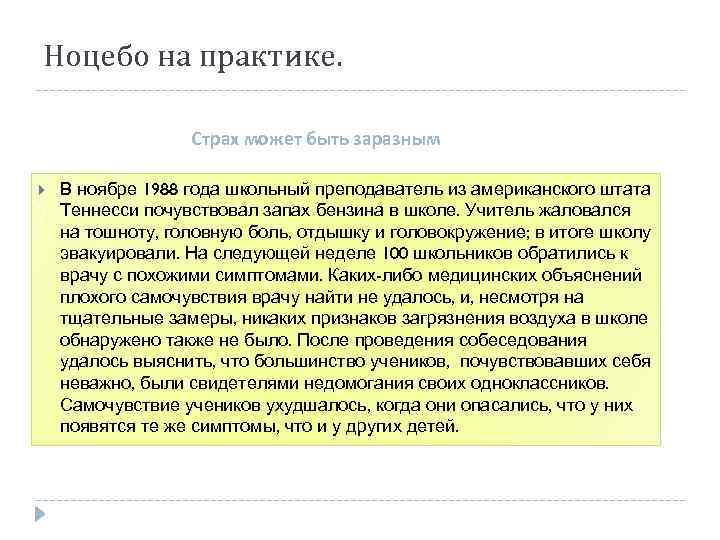 Ноцебо на практике.

Страх может быть заразным

В ноябре 1988 года школьный преподаватель из американского штата Теннесси почувствовал запах бензина в школе. Учитель жаловался на тошноту, головную боль, отдышку и головокружение; в итоге школу эвакуировали. На следующей неделе 100 школьников обратились к врачу с похожими симптомами. Каких-либо медицинских объяснений плохого самочувствия врачу найти не удалось, и, несмотря на тщательные замеры, никаких признаков загрязнения воздуха в школе обнаружено также не было. После проведения собеседования удалось выяснить, что большинство учеников, почувствовавших себя неважно, были свидетелями недомогания своих одноклассников. Самочувствие учеников ухудшалось, когда они опасались, что у них появятся те же симптомы, что и у других детей.